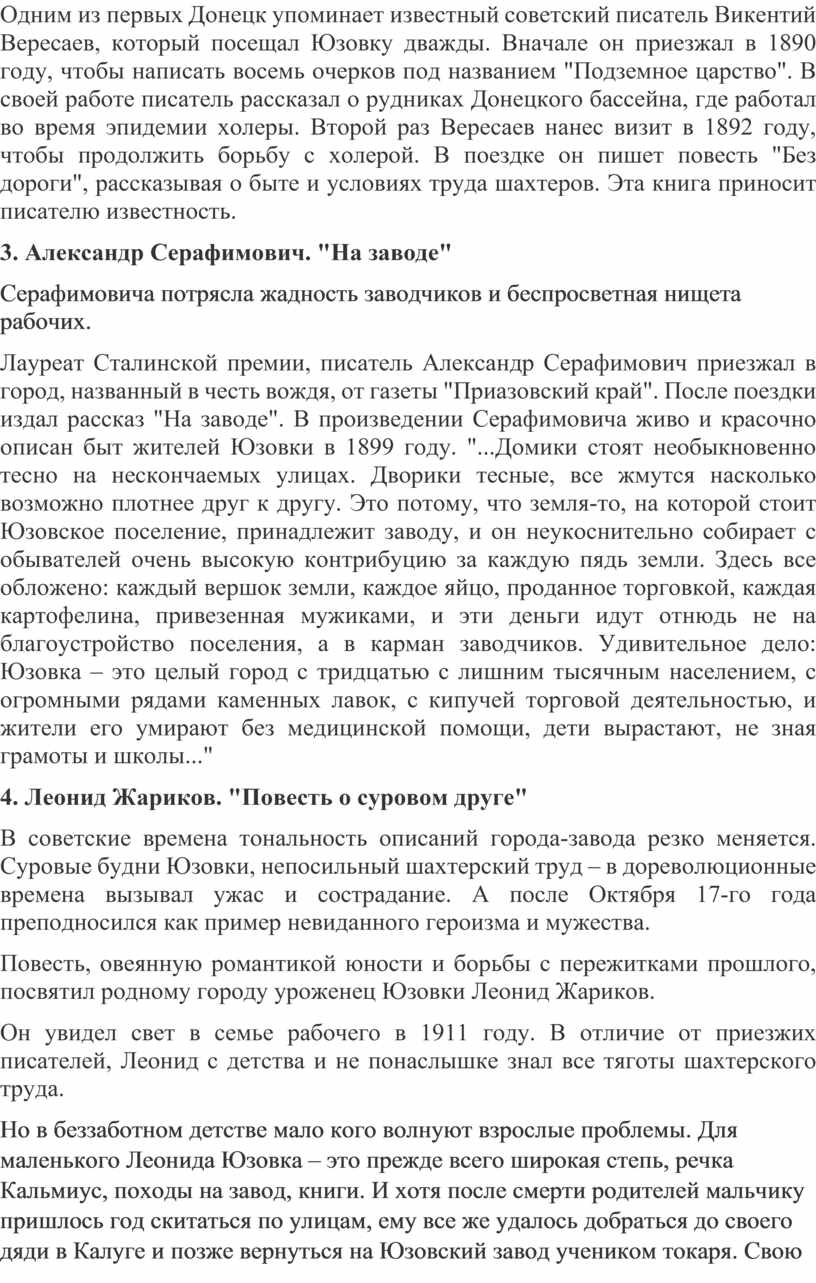 Одним из первых Донецк упоминает известный советский писатель Викентий Вересаев, который посещал Юзовку дважды. Вначале он приезжал в 1890 году, чтобы написать восемь очерков под названием "Подземное царство". В своей работе писатель рассказал о рудниках Донецкого бассейна, где работал во время эпидемии холеры. Второй раз Вересаев нанес визит в 1892 году, чтобы продолжить борьбу с холерой. В поездке он пишет повесть "Без дороги", рассказывая о быте и условиях труда шахтеров. Эта книга приносит писателю известность.

3. Александр Серафимович. "На заводе"

Серафимовича потрясла жадность заводчиков и беспросветная нищета рабочих.

Лауреат Сталинской премии, писатель Александр Серафимович приезжал в город, названный в честь вождя, от газеты "Приазовский край". После поездки издал рассказ "На заводе". В произведении Серафимовича живо и красочно описан быт жителей Юзовки в 1899 году. "...Домики стоят необыкновенно тесно на нескончаемых улицах. Дворики тесные, все жмутся насколько возможно плотнее друг к другу. Это потому, что земля-то, на которой стоит Юзовское поселение, принадлежит заводу, и он неукоснительно собирает с обывателей очень высокую контрибуцию за каждую пядь земли. Здесь все обложено: каждый вершок земли, каждое яйцо, проданное торговкой, каждая картофелина, привезенная мужиками, и эти деньги идут отнюдь не на благоустройство поселения, а в карман заводчиков. Удивительное дело: Юзовка – это целый город с тридцатью с лишним тысячным населением, с огромными рядами каменных лавок, с кипучей торговой деятельностью, и жители его умирают без медицинской помощи, дети вырастают, не зная грамоты и школы..."

4. Леонид Жариков. "Повесть о суровом друге"

В советские времена тональность описаний города-завода резко меняется. Суровые будни Юзовки, непосильный шахтерский труд – в дореволюционные времена вызывал ужас и сострадание. А после Октября 17-го года преподносился как пример невиданного героизма и мужества.

Повесть, овеянную романтикой юности и борьбы с пережитками прошлого, посвятил родному городу уроженец Юзовки Леонид Жариков.

Он увидел свет в семье рабочего в 1911 году. В отличие от приезжих писателей, Леонид с детства и не понаслышке знал все тяготы шахтерского труда.

Но в беззаботном детстве мало кого волнуют взрослые проблемы. Для маленького Леонида Юзовка – это прежде всего широкая степь, речка Кальмиус, походы на завод, книги. И хотя после смерти родителей мальчику пришлось год скитаться по улицам, ему все же удалось добраться до своего дяди в Калуге и позже вернуться на Юзовский завод учеником токаря. Свою